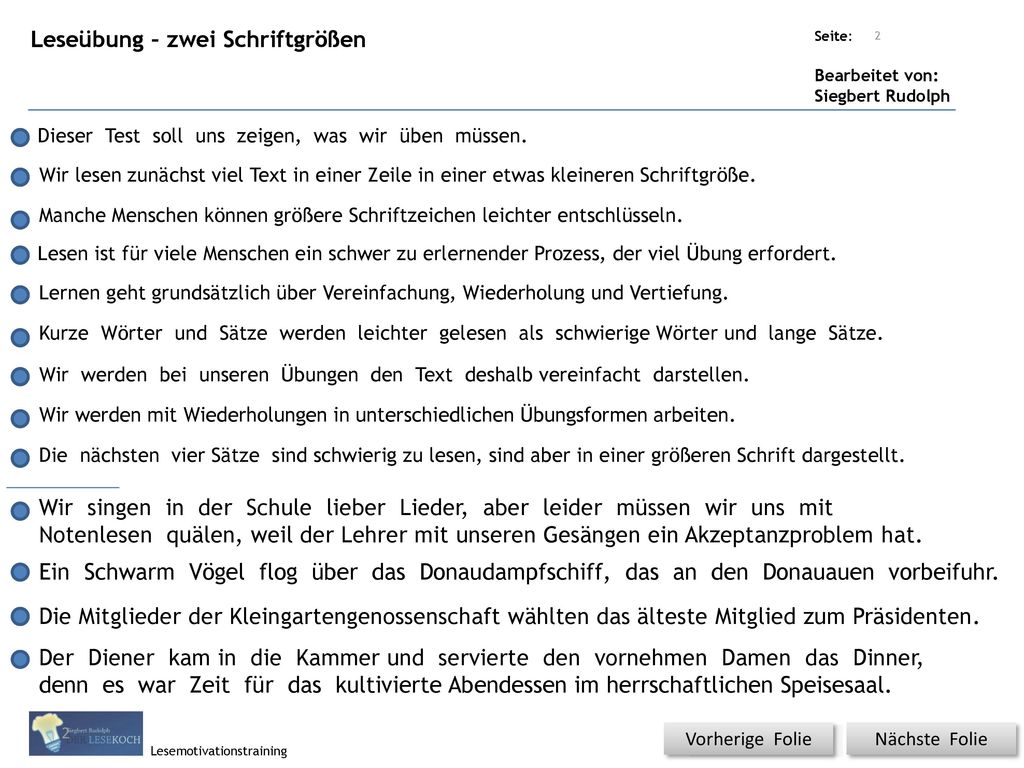 Leseübung – zwei Schriftgrößen

Seite: 2

Bearbeitet von:
Siegbert Rudolph

Dieser Test soll uns zeigen, was wir üben müssen.

Wir lesen zunächst viel Text in einer Zeile in einer etwas kleineren Schriftgröße.

Manche Menschen können größere Schriftzeichen leichter entschlüsseln.

Lesen ist für viele Menschen ein schwer zu erlernender Prozess, der viel Übung erfordert.

Lernen geht grundsätzlich über Vereinfachung, Wiederholung und Vertiefung.

Kurze Wörter und Sätze werden leichter gelesen als schwierige Wörter und lange Sätze.

Wir werden bei unseren Übungen den Text deshalb vereinfacht darstellen.

Wir werden mit Wiederholungen in unterschiedlichen Übungsformen arbeiten.

Die nächsten vier Sätze sind schwierig zu lesen, sind aber in einer größeren Schrift dargestellt.

Wir singen in der Schule lieber Lieder, aber leider müssen wir uns mit Notenlesen quälen, weil der Lehrer mit unseren Gesängen ein Akzeptanzproblem hat.

Ein Schwarm Vögel flog über das Donaudampfschiff, das an den Donauauen vorbeifuhr.

Die Mitglieder der Kleingartengenossenschaft wählten das älteste Mitglied zum Präsidenten.

Der Diener kam in die Kammer und servierte den vornehmen Damen das Dinner, denn es war Zeit für das kultivierte Abendessen im herrschaftlichen Speisesaal.

Siegbert Rudolph
LESEKOCH

Lesemotivationstraining

Vorherige Folie

Nächste Folie